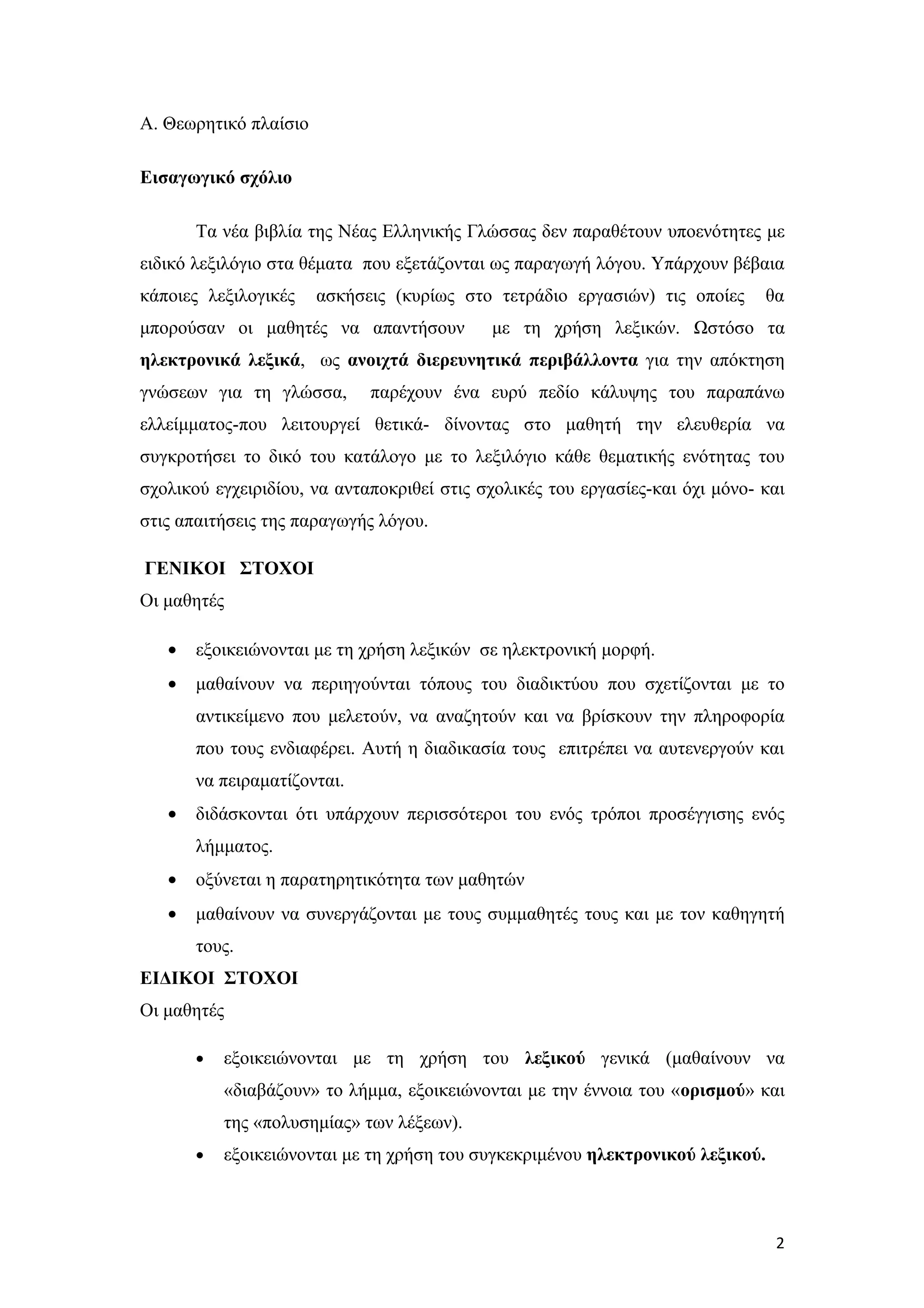 Α. Θεωρητικό πλαίσιο

Εισαγωγικό σχόλιο

Τα νέα βιβλία της Νέας Ελληνικής Γλώσσας δεν παραθέτουν υποενότητες με ειδικό λεξιλόγιο στα θέματα που εξετάζονται ως παραγωγή λόγου. Υπάρχουν βέβαια κάποιες λεξιλογικές ασκήσεις (κυρίως στο τετράδιο εργασιών) τις οποίες θα μπορούσαν οι μαθητές να απαντήσουν με τη χρήση λεξικών. Ωστόσο τα ηλεκτρονικά λεξικά, ως ανοιχτά διερευνητικά περιβάλλοντα για την απόκτηση γνώσεων για τη γλώσσα, παρέχουν ένα ευρύ πεδίο κάλυψης του παραπάνω ελλείμματος-που λειτουργεί θετικά- δίνοντας στο μαθητή την ελευθερία να συγκροτήσει το δικό του κατάλογο με το λεξιλόγιο κάθε θεματικής ενότητας του σχολικού εγχειριδίου, να ανταποκριθεί στις σχολικές του εργασίες-και όχι μόνο- και στις απαιτήσεις της παραγωγής λόγου.

ΓΕΝΙΚΟΙ ΣΤΟΧΟΙ
Οι μαθητές

• εξοικειώνονται με τη χρήση λεξικών σε ηλεκτρονική μορφή.
• μαθαίνουν να περιηγούνται τόπους του διαδικτύου που σχετίζονται με το αντικείμενο που μελετούν, να αναζητούν και να βρίσκουν την πληροφορία που τους ενδιαφέρει. Αυτή η διαδικασία τους επιτρέπει να αυτενεργούν και να πειραματίζονται.
• διδάσκονται ότι υπάρχουν περισσότεροι του ενός τρόποι προσέγγισης ενός λήμματος.
• οξύνεται η παρατηρητικότητα των μαθητών
• μαθαίνουν να συνεργάζονται με τους συμμαθητές τους και με τον καθηγητή τους.

ΕΙΔΙΚΟΙ ΣΤΟΧΟΙ
Οι μαθητές

• εξοικειώνονται με τη χρήση του λεξικού γενικά (μαθαίνουν να «διαβάζουν» το λήμμα, εξοικειώνονται με την έννοια του «ορισμού» και της «πολυσημίας» των λέξεων).
• εξοικειώνονται με τη χρήση του συγκεκριμένου ηλεκτρονικού λεξικού.

2